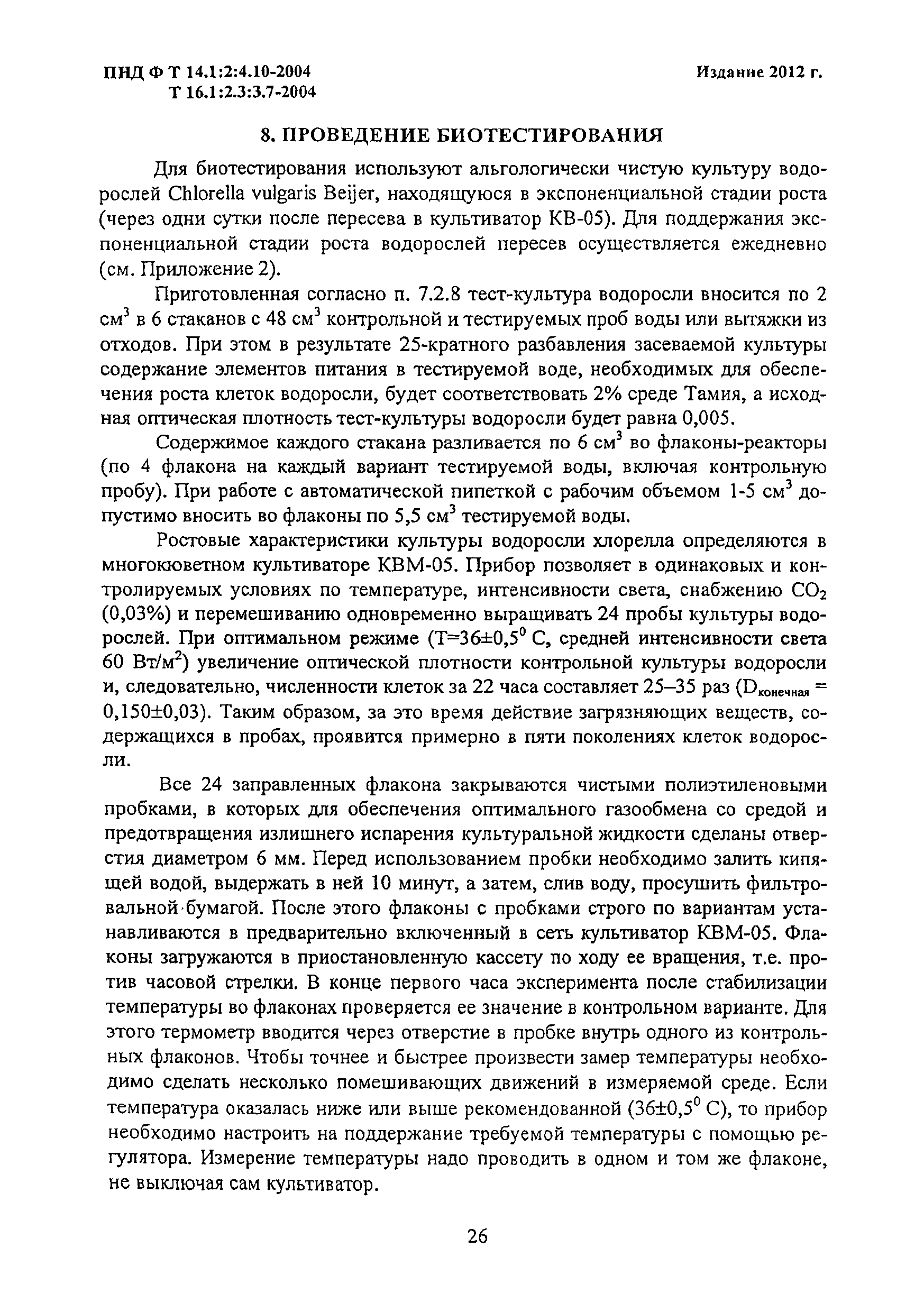 ПНД Ф Т 14.1:2:4.10-2004
Т 16.1:2.3:3.7-2004

Издание 2012 г.

8. ПРОВЕДЕНИЕ БИОТЕСТИРОВАНИЯ

Для биотестирования используют альгологически чистую культуру водорослей Chlorella vulgaris Beijer, находящуюся в экспоненциальной стадии роста (через одни сутки после пересева в культиватор КВ-05). Для поддержания экспоненциальной стадии роста водорослей пересев осуществляется ежедневно (см. Приложение 2).

Приготовленная согласно п. 7.2.8 тест-культура водоросли вносится по 2 см$^3$ в 6 стаканов с 48 см$^3$ контрольной и тестируемых проб воды или вытяжки из отходов. При этом в результате 25-кратного разбавления засеваемой культуры содержание элементов питания в тестируемой воде, необходимых для обеспечения роста клеток водоросли, будет соответствовать 2% среде Тамия, а исходная оптическая плотность тест-культуры водоросли будет равна 0,005.

Содержимое каждого стакана разливается по 6 см$^3$ во флаконы-реакторы (по 4 флакона на каждый вариант тестируемой воды, включая контрольную пробу). При работе с автоматической пипеткой с рабочим объемом 1-5 см$^3$ допустимо вносить во флаконы по 5,5 см$^3$ тестируемой воды.

Ростовые характеристики культуры водоросли хлорелла определяются в многокюветном культиваторе КВМ-05. Прибор позволяет в одинаковых и контролируемых условиях по температуре, интенсивности света, снабжению $CO_2$ (0,03%) и перемешиванию одновременно выращивать 24 пробы культуры водорослей. При оптимальном режиме (Т=36±0,5$^0$ С, средней интенсивности света 60 Вт/м$^2$) увеличение оптической плотности контрольной культуры водоросли и, следовательно, численности клеток за 22 часа составляет 25–35 раз ($D_{конечная}$ = 0,150±0,03). Таким образом, за это время действие загрязняющих веществ, содержащихся в пробах, проявится примерно в пяти поколениях клеток водоросли.

Все 24 заправленных флакона закрываются чистыми полиэтиленовыми пробками, в которых для обеспечения оптимального газообмена со средой и предотвращения излишнего испарения культуральной жидкости сделаны отверстия диаметром 6 мм. Перед использованием пробки необходимо залить кипящей водой, выдержать в ней 10 минут, а затем, слив воду, просушить фильтровальной бумагой. После этого флаконы с пробками строго по вариантам устанавливаются в предварительно включенный в сеть культиватор КВМ-05. Флаконы загружаются в приостановленную кассету по ходу ее вращения, т.е. против часовой стрелки. В конце первого часа эксперимента после стабилизации температуры во флаконах проверяется ее значение в контрольном варианте. Для этого термометр вводится через отверстие в пробке внутрь одного из контрольных флаконов. Чтобы точнее и быстрее произвести замер температуры необходимо сделать несколько помешивающих движений в измеряемой среде. Если температура оказалась ниже или выше рекомендованной (36±0,5$^0$ С), то прибор необходимо настроить на поддержание требуемой температуры с помощью регулятора. Измерение температуры надо проводить в одном и том же флаконе, не выключая сам культиватор.

26